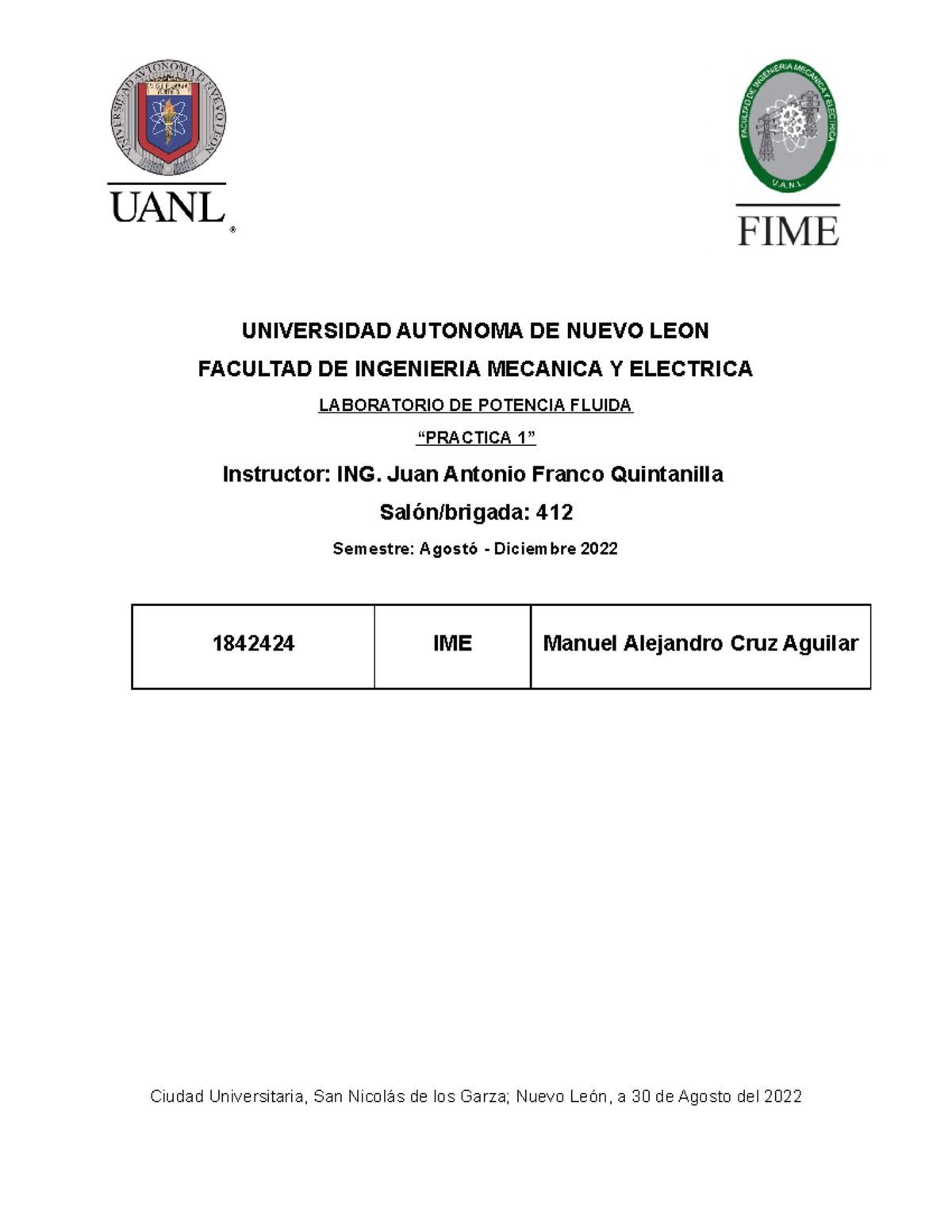 UNIVERSIDAD AUTONOMA DE NUEVO LEON

UANL

FACULTAD DE INGENIERIA MECANICA Y ELECTRICA

U.A.N.L.

FIME

UNIVERSIDAD AUTONOMA DE NUEVO LEON

FACULTAD DE INGENIERIA MECANICA Y ELECTRICA

LABORATORIO DE POTENCIA FLUIDA

“PRACTICA 1”

Instructor: ING. Juan Antonio Franco Quintanilla

Salón/brigada: 412

Semestre: Agostó - Diciembre 2022

| 1842424 | IME | Manuel Alejandro Cruz Aguilar |
|---|---|---|

Ciudad Universitaria, San Nicolás de los Garza; Nuevo León, a 30 de Agosto del 2022